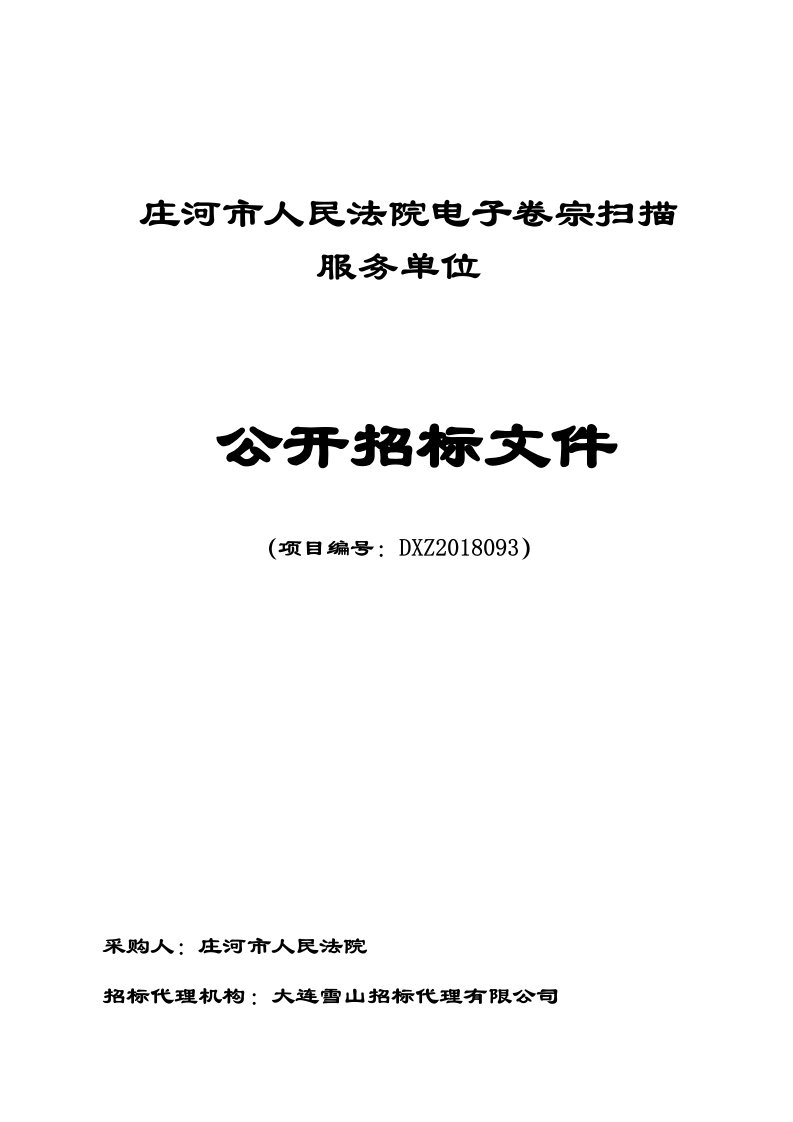 庄河市人民法院电子卷宗扫描服务单位

公开招标文件

(项目编号：DXZ2018093)

采购人：庄河市人民法院

招标代理机构：大连雪山招标代理有限公司